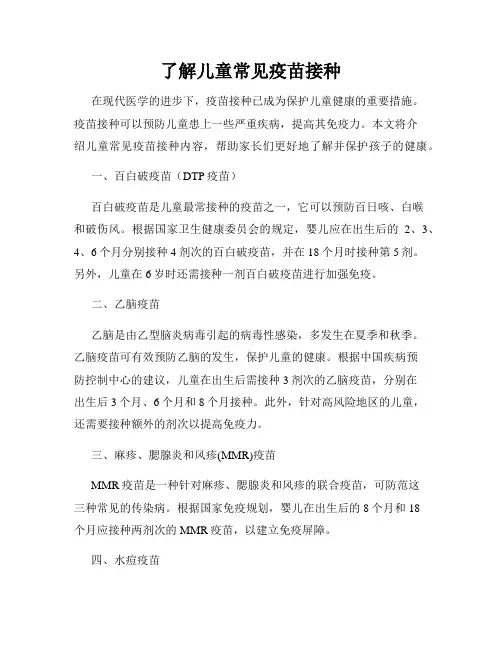 了解儿童常见疫苗接种

在现代医学的进步下，疫苗接种已成为保护儿童健康的重要措施。疫苗接种可以预防儿童患上一些严重疾病，提高其免疫力。本文将介绍儿童常见疫苗接种内容，帮助家长们更好地了解并保护孩子的健康。

一、百白破疫苗（DTP疫苗）

百白破疫苗是儿童最常接种的疫苗之一，它可以预防百日咳、白喉和破伤风。根据国家卫生健康委员会的规定，婴儿应在出生后的 2、3、4、6个月分别接种4剂次的百白破疫苗，并在18个月时接种第5剂。另外，儿童在6岁时还需接种一剂百白破疫苗进行加强免疫。

二、乙脑疫苗

乙脑是由乙型脑炎病毒引起的病毒性感染，多发生在夏季和秋季。乙脑疫苗可有效预防乙脑的发生，保护儿童的健康。根据中国疾病预防控制中心的建议，儿童在出生后需接种3剂次的乙脑疫苗，分别在出生后3个月、6个月和8个月接种。此外，针对高风险地区的儿童，还需要接种额外的剂次以提高免疫力。

三、麻疹、腮腺炎和风疹(MMR)疫苗

MMR疫苗是一种针对麻疹、腮腺炎和风疹的联合疫苗，可防范这三种常见的传染病。根据国家免疫规划，婴儿在出生后的8个月和18个月应接种两剂次的MMR疫苗，以建立免疫屏障。

四、水痘疫苗